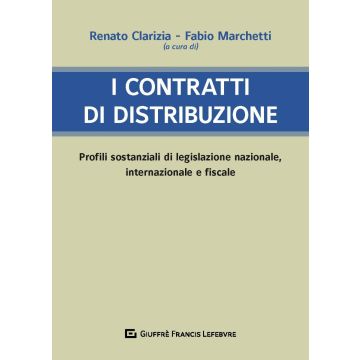 Renato Clarizia - Fabio Marchetti
(a cura di)

I CONTRATTI DI DISTRIBUZIONE

Profili sostanziali di legislazione nazionale, internazionale e fiscale

GIUFFRÈ FRANCIS LEFEBVRE